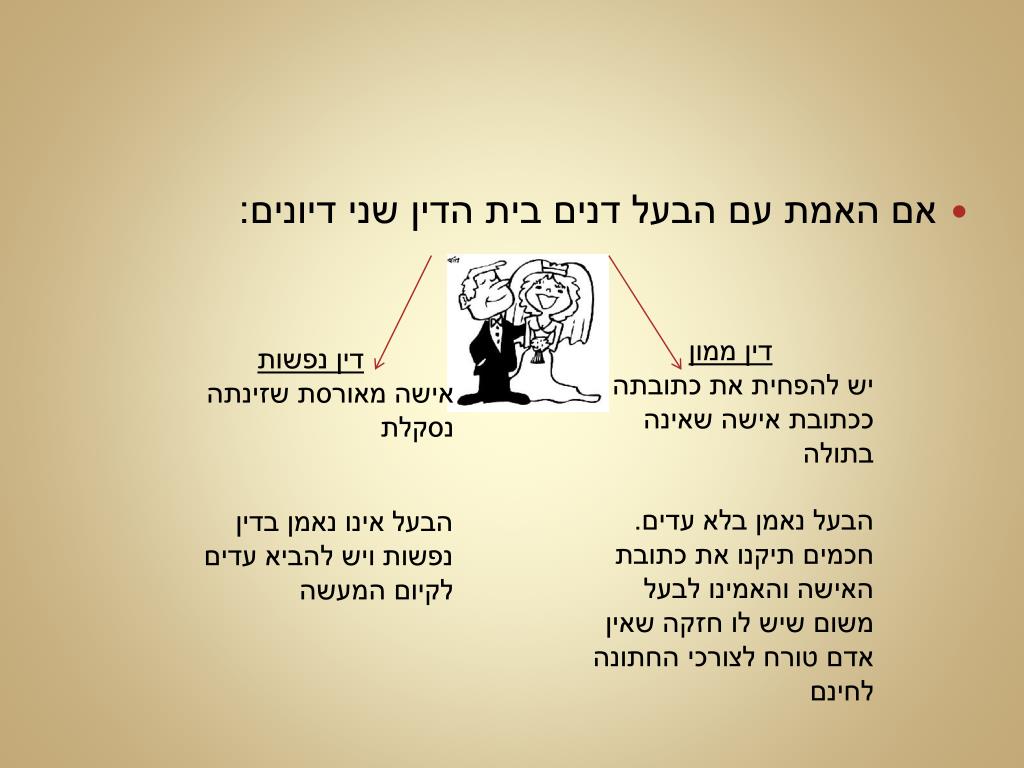 • אם האמת עם הבעל דנים בית הדין שני דיונים:

דין ממון
יש להפחית את כתובתה ככתובת אישה שאינה בתולה

הבעל נאמן בלא עדים. חכמים תיקנו את כתובת האישה והאמינו לבעל משום שיש לו חזקה שאין אדם טורח לצורכי החתונה לחינם

דין נפשות
אישה מאורסת שזינתה נסקלת

הבעל אינו נאמן בדין נפשות ויש להביא עדים לקיום המעשה